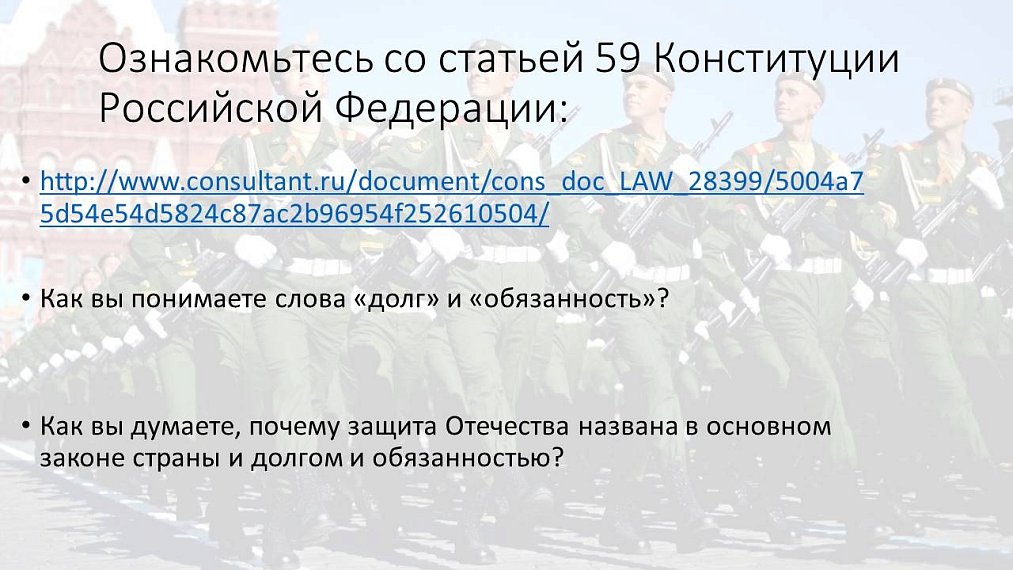 Ознакомьтесь со статьей 59 Конституции Российской Федерации:

• http://www.consultant.ru/document/cons_doc_LAW_28399/5004a75d54e54d5824c87ac2b96954f252610504/

• Как вы понимаете слова «долг» и «обязанность»?

• Как вы думаете, почему защита Отечества названа в основном законе страны и долгом и обязанностью?